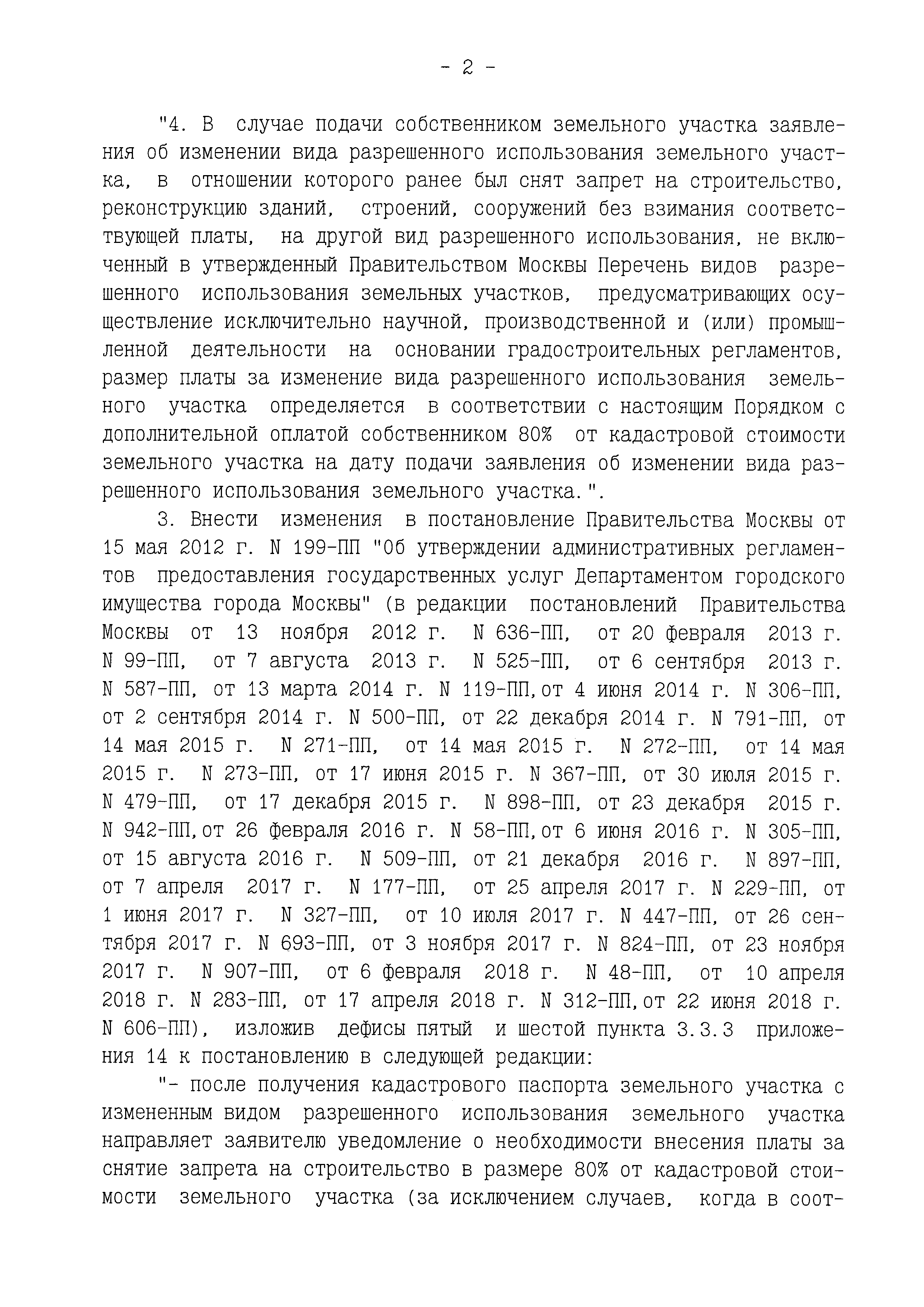 - 2 -

"4. В случае подачи собственником земельного участка заявления об изменении вида разрешенного использования земельного участка, в отношении которого ранее был снят запрет на строительство, реконструкцию зданий, строений, сооружений без взимания соответствующей платы, на другой вид разрешенного использования, не включенный в утвержденный Правительством Москвы Перечень видов разрешенного использования земельных участков, предусматривающих осуществление исключительно научной, производственной и (или) промышленной деятельности на основании градостроительных регламентов, размер платы за изменение вида разрешенного использования земельного участка определяется в соответствии с настоящим Порядком с дополнительной оплатой собственником 80% от кадастровой стоимости земельного участка на дату подачи заявления об изменении вида разрешенного использования земельного участка.".

3. Внести изменения в постановление Правительства Москвы от 15 мая 2012 г. N 199-ПП "Об утверждении административных регламентов предоставления государственных услуг Департаментом городского имущества города Москвы" (в редакции постановлений Правительства Москвы от 13 ноября 2012 г. N 636-ПП, от 20 февраля 2013 г. N 99-ПП, от 7 августа 2013 г. N 525-ПП, от 6 сентября 2013 г. N 587-ПП, от 13 марта 2014 г. N 119-ПП,от 4 июня 2014 г. N 306-ПП, от 2 сентября 2014 г. N 500-ПП, от 22 декабря 2014 г. N 791-ПП, от 14 мая 2015 г. N 271-ПП, от 14 мая 2015 г. N 272-ПП, от 14 мая 2015 г. N 273-ПП, от 17 июня 2015 г. N 367-ПП, от 30 июля 2015 г. N 479-ПП, от 17 декабря 2015 г. N 898-ПП, от 23 декабря 2015 г. N 942-ПП,от 26 февраля 2016 г. N 58-ПП,от 6 июня 2016 г. N 305-ПП, от 15 августа 2016 г. N 509-ПП, от 21 декабря 2016 г. N 897-ПП, от 7 апреля 2017 г. N 177-ПП, от 25 апреля 2017 г. N 229-ПП, от 1 июня 2017 г. N 327-ПП, от 10 июля 2017 г. N 447-ПП, от 26 сентября 2017 г. N 693-ПП, от 3 ноября 2017 г. N 824-ПП, от 23 ноября 2017 г. N 907-ПП, от 6 февраля 2018 г. N 48-ПП, от 10 апреля 2018 г. N 283-ПП, от 17 апреля 2018 г. N 312-ПП,от 22 июня 2018 г. N 606-ПП), изложив дефисы пятый и шестой пункта 3.3.3 приложения 14 к постановлению в следующей редакции:

"- после получения кадастрового паспорта земельного участка с измененным видом разрешенного использования земельного участка направляет заявителю уведомление о необходимости внесения платы за снятие запрета на строительство в размере 80% от кадастровой стоимости земельного участка (за исключением случаев, когда в соот-